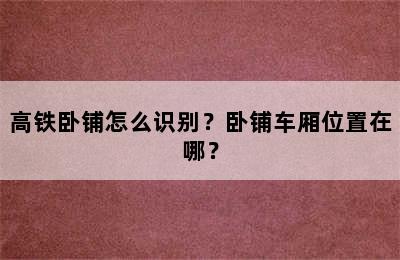 高铁卧铺怎么识别？卧铺车厢位置在哪？